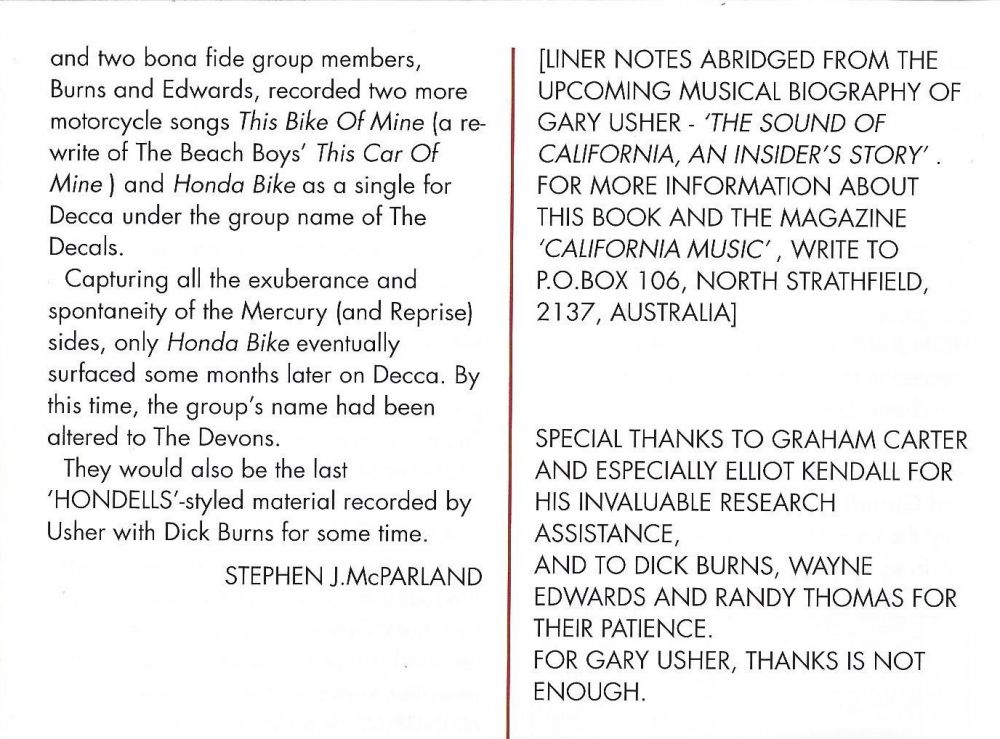 and two bona fide group members, Burns and Edwards, recorded two more motorcycle songs This Bike Of Mine (a re-write of The Beach Boys' This Car Of Mine ) and Honda Bike as a single for Decca under the group name of The Decals.

Capturing all the exuberance and spontaneity of the Mercury (and Reprise) sides, only Honda Bike eventually surfaced some months later on Decca. By this time, the group's name had been altered to The Devons.

They would also be the last 'HONDELLS'-styled material recorded by Usher with Dick Burns for some time.

STEPHEN J.McPARLAND

[LINER NOTES ABRIDGED FROM THE UPCOMING MUSICAL BIOGRAPHY OF GARY USHER - 'THE SOUND OF CALIFORNIA, AN INSIDER'S STORY' . FOR MORE INFORMATION ABOUT THIS BOOK AND THE MAGAZINE 'CALIFORNIA MUSIC' , WRITE TO P.O.BOX 106, NORTH STRATHFIELD, 2137, AUSTRALIA]

SPECIAL THANKS TO GRAHAM CARTER AND ESPECIALLY ELLIOT KENDALL FOR HIS INVALUABLE RESEARCH ASSISTANCE,
AND TO DICK BURNS, WAYNE EDWARDS AND RANDY THOMAS FOR THEIR PATIENCE.
FOR GARY USHER, THANKS IS NOT ENOUGH.